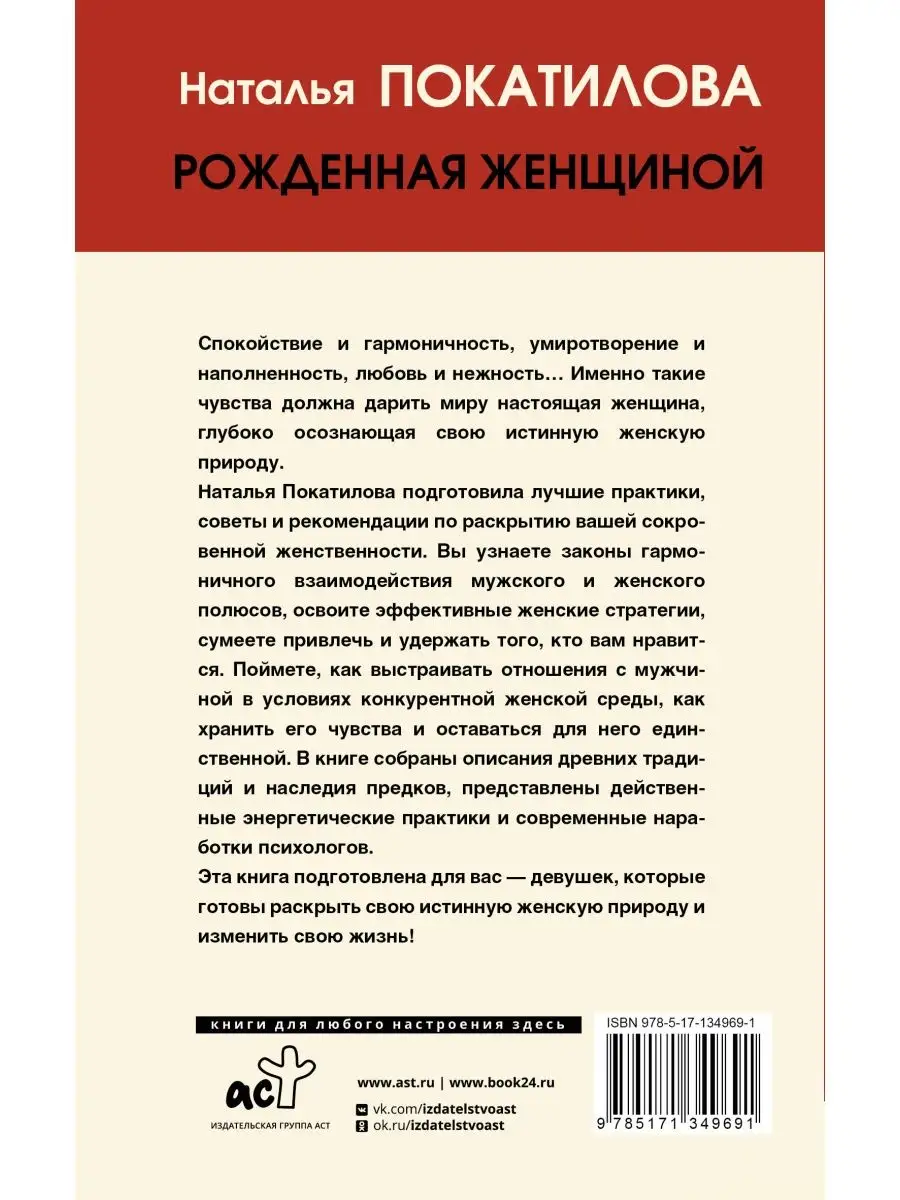 Наталья ПОКАТИЛОВА

РОЖДЕННАЯ ЖЕНЩИНОЙ

Спокойствие и гармоничность, умиротворение и наполненность, любовь и нежность… Именно такие чувства должна дарить миру настоящая женщина, глубоко осознающая свою истинную женскую природу.

Наталья Покатилова подготовила лучшие практики, советы и рекомендации по раскрытию вашей сокровенной женственности. Вы узнаете законы гармоничного взаимодействия мужского и женского полюсов, освоите эффективные женские стратегии, сумеете привлечь и удержать того, кто вам нравится. Поймете, как выстраивать отношения с мужчиной в условиях конкурентной женской среды, как хранить его чувства и оставаться для него единственной. В книге собраны описания древних традиций и наследия предков, представлены действенные энергетические практики и современные наработки психологов.

Эта книга подготовлена для вас — девушек, которые готовы раскрыть свою истинную женскую природу и изменить свою жизнь!

книги для любого настроения здесь

аст

ИЗДАТЕЛЬСКАЯ ГРУППА АСТ

www.ast.ru | www.book24.ru

vk.com/izdatelstvoast

ok.ru/izdatelstvoast

ISBN 978-5-17-134969-1

9 785171 349691